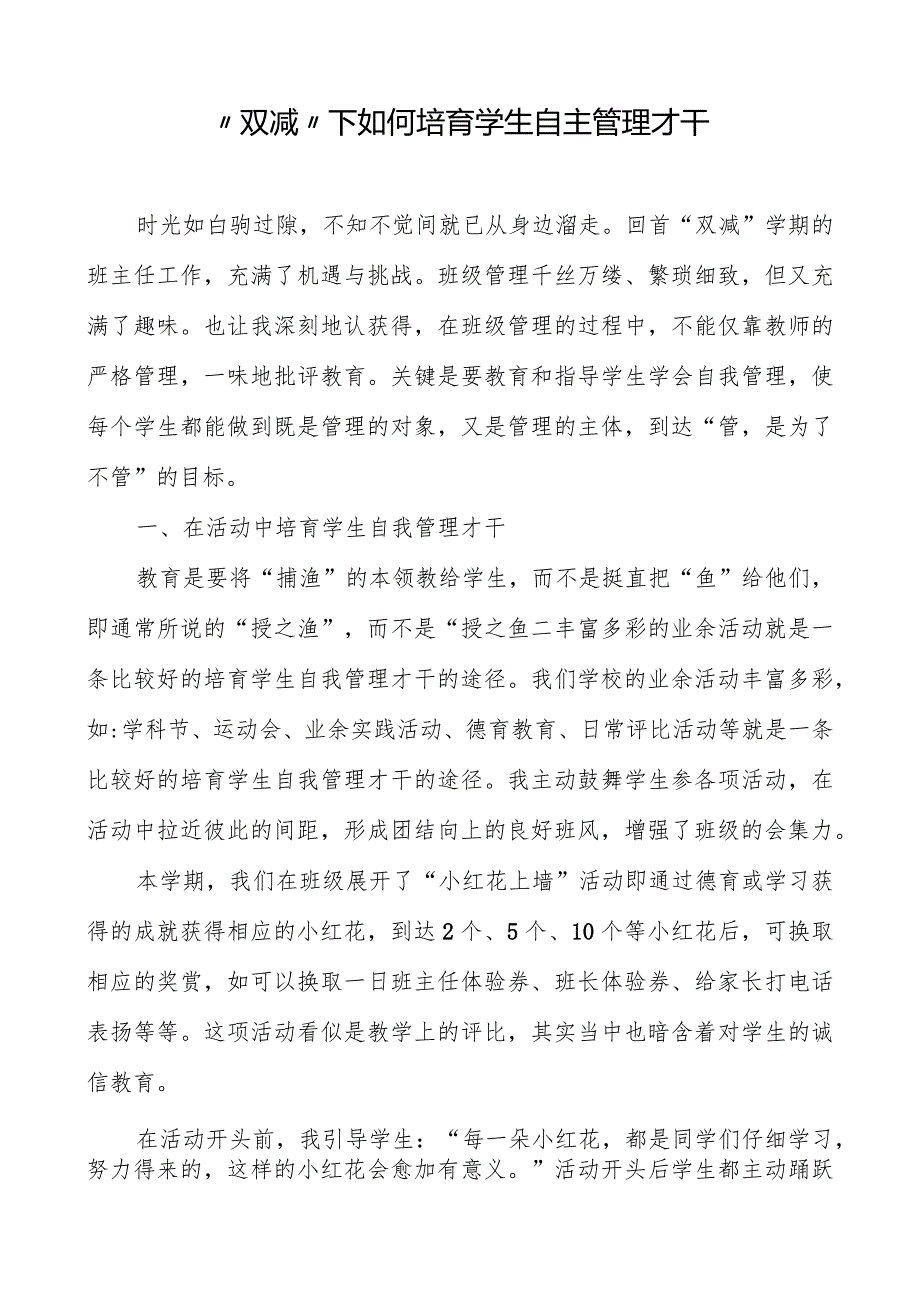 〃双减〃下如何培育学生自主管理才干

时光如白驹过隙，不知不觉间就已从身边溜走。回首“双减”学期的班主任工作，充满了机遇与挑战。班级管理千丝万缕、繁琐细致，但又充满了趣味。也让我深刻地认获得，在班级管理的过程中，不能仅靠教师的严格管理，一味地批评教育。关键是要教育和指导学生学会自我管理，使每个学生都能做到既是管理的对象，又是管理的主体，到达“管，是为了不管”的目标。

一、在活动中培育学生自我管理才干

教育是要将“捕渔”的本领教给学生，而不是挺直把“鱼”给他们，即通常所说的“授之渔”，而不是“授之鱼二丰富多彩的业余活动就是一条比较好的培育学生自我管理才干的途径。我们学校的业余活动丰富多彩，如:学科节、运动会、业余实践活动、德育教育、日常评比活动等就是一条比较好的培育学生自我管理才干的途径。我主动鼓舞学生参各项活动，在活动中拉近彼此的间距，形成团结向上的良好班风，增强了班级的会集力。

本学期，我们在班级展开了“小红花上墙”活动即通过德育或学习获得的成就获得相应的小红花，到达2个、5个、10个等小红花后，可换取相应的奖赏，如可以换取一日班主任体验券、班长体验券、给家长打电话表扬等等。这项活动看似是教学上的评比，其实当中也暗含着对学生的诚信教育。

在活动开头前，我引导学生：“每一朵小红花，都是同学们仔细学习，努力得来的，这样的小红花会愈加有意义。”活动开头后学生都主动踊跃